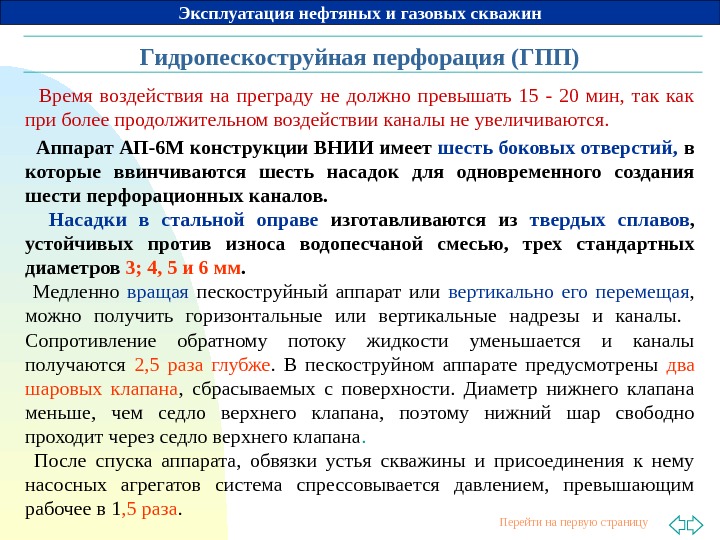 Эксплуатация нефтяных и газовых скважин

Гидропескоструйная перфорация (ГПП)

Время воздействия на преграду не должно превышать 15 - 20 мин, так как при более продолжительном воздействии каналы не увеличиваются.

Аппарат АП-6М конструкции ВНИИ имеет шесть боковых отверстий, в которые ввинчиваются шесть насадок для одновременного создания шести перфорационных каналов.

Насадки в стальной оправе изготавливаются из твердых сплавов, устойчивых против износа водопесчаной смесью, трех стандартных диаметров 3; 4, 5 и 6 мм.

Медленно вращая пескоструйный аппарат или вертикально его перемещая, можно получить горизонтальные или вертикальные надрезы и каналы. Сопротивление обратному потоку жидкости уменьшается и каналы получаются 2,5 раза глубже. В пескоструйном аппарате предусмотрены два шаровых клапана, сбрасываемых с поверхности. Диаметр нижнего клапана меньше, чем седло верхнего клапана, поэтому нижний шар свободно проходит через седло верхнего клапана.

После спуска аппарата, обвязки устья скважины и присоединения к нему насосных агрегатов система спрессовывается давлением, превышающим рабочее в 1,5 раза.

Перейти на первую страницу